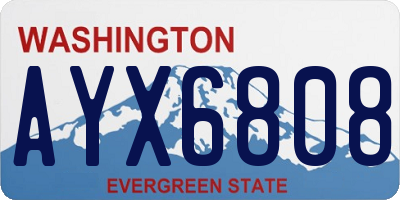 WASHINGTON

AYX6808

EVERGREEN STATE